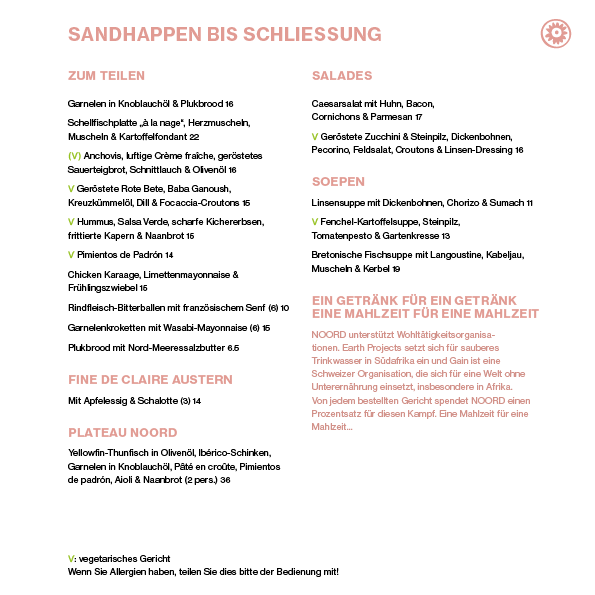 SANDHAPPEN BIS SCHLIESSUNG

ZUM TEILEN

Garnelen in Knoblauchöl & Plukbrood 16

Schellfischplatte „à la nage", Herzmuscheln, Muscheln & Kartoffelfondant 22

(V) Anchovis, luftige Crème fraîche, geröstetes Sauerteigbrot, Schnittlauch & Olivenöl 16

V Geröstete Rote Bete, Baba Ganoush, Kreuzkümmelöl, Dill & Focaccia-Croutons 15

V Hummus, Salsa Verde, scharfe Kichererbsen, frittierte Kapern & Naanbrot 15

V Pimientos de Padrón 14

Chicken Karaage, Limettenmayonnaise & Frühlingszwiebel 15

Rindfleisch-Bitterballen mit französischem Senf (6) 10

Garnelenkroketten mit Wasabi-Mayonnaise (6) 15

Plukbrood mit Nord-Meeressalzbutter 6.5

FINE DE CLAIRE AUSTERN

Mit Apfelessig & Schalotte (3) 14

PLATEAU NOORD

Yellowfin-Thunfisch in Olivenöl, Ibérico-Schinken, Garnelen in Knoblauchöl, Pâté en croûte, Pimientos de padrón, Aioli & Naanbrot (2 pers.) 36

SALADES

Caesarsalat mit Huhn, Bacon, Cornichons & Parmesan 17

V Geröstete Zucchini & Steinpilz, Dickenbohnen, Pecorino, Feldsalat, Croutons & Linsen-Dressing 16

SOEPEN

Linsensuppe mit Dickenbohnen, Chorizo & Sumach 11

V Fenchel-Kartoffelsuppe, Steinpilz, Tomatenpesto & Gartenkresse 13

Bretonische Fischsuppe mit Langoustine, Kabeljau, Muscheln & Kerbel 19

EIN GETRÄNK FÜR EIN GETRÄNK
EINE MAHLZEIT FÜR EINE MAHLZEIT

NOORD unterstützt Wohltätigkeitsorganisationen. Earth Projects setzt sich für sauberes Trinkwasser in Südafrika ein und Gain ist eine Schweizer Organisation, die sich für eine Welt ohne Unterernährung einsetzt, insbesondere in Afrika. Von jedem bestellten Gericht spendet NOORD einen Prozentsatz für diesen Kampf. Eine Mahlzeit für eine Mahlzeit...

V: vegetarisches Gericht
Wenn Sie Allergien haben, teilen Sie dies bitte der Bedienung mit!